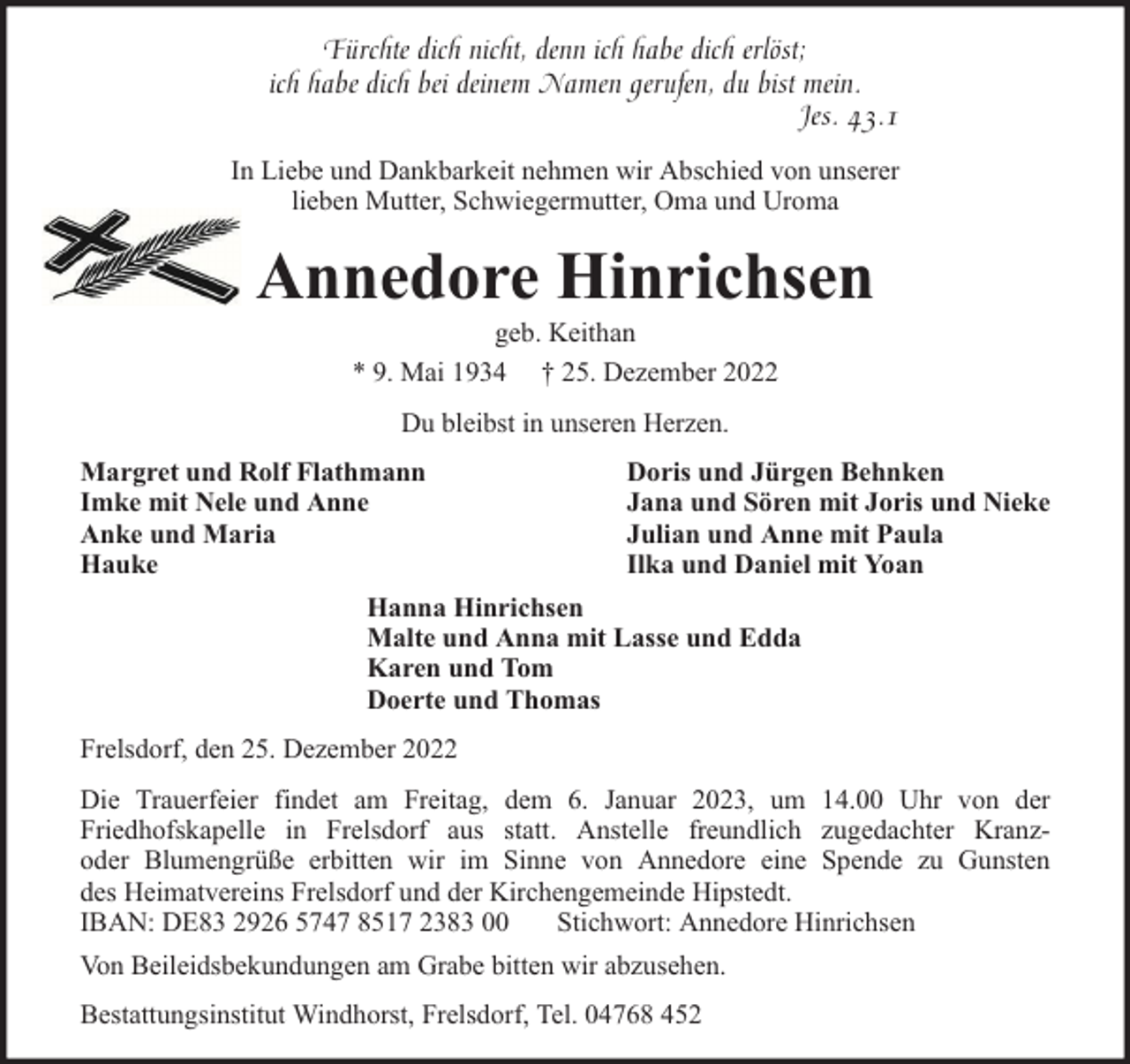 Fürchte dich nicht, denn ich habe dich erlöst;
ich habe dich bei deinem Namen gerufen, du bist mein.
Jes. 43.1

In Liebe und Dankbarkeit nehmen wir Abschied von unserer lieben Mutter, Schwiegermutter, Oma und Uroma

Annedore Hinrichsen

geb. Keithan

* 9. Mai 1934 † 25. Dezember 2022

Du bleibst in unseren Herzen.

Margret und Rolf Flathmann
Imke mit Nele und Anne
Anke und Maria
Hauke

Doris und Jürgen Behnken
Jana und Sören mit Joris und Nieke
Julian und Anne mit Paula
Ilka und Daniel mit Yoan

Hanna Hinrichsen
Malte und Anna mit Lasse und Edda
Karen und Tom
Doerte und Thomas

Frelsdorf, den 25. Dezember 2022

Die Trauerfeier findet am Freitag, dem 6. Januar 2023, um 14.00 Uhr von der Friedhofskapelle in Frelsdorf aus statt. Anstelle freundlich zugedachter Kranz- oder Blumengrüße erbitten wir im Sinne von Annedore eine Spende zu Gunsten des Heimatvereins Frelsdorf und der Kirchengemeinde Hipstedt.
IBAN: DE83 2926 5747 8517 2383 00 Stichwort: Annedore Hinrichsen

Von Beileidsbekundungen am Grabe bitten wir abzusehen.

Bestattungsinstitut Windhorst, Frelsdorf, Tel. 04768 452